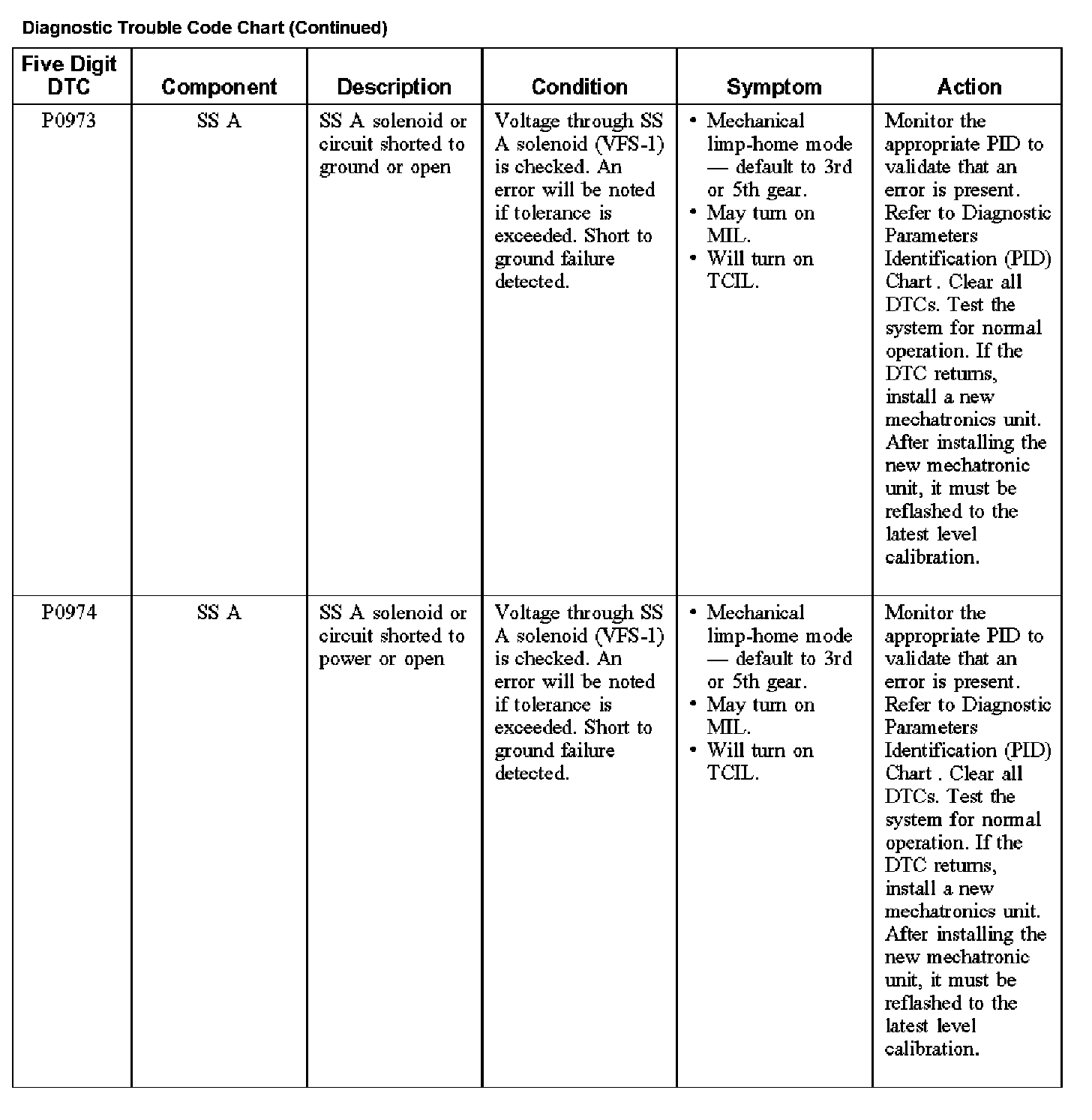 Diagnostic Trouble Code Chart (Continued)

| Five Digit DTC | Component | Description | Condition | Symptom | Action |
|---|---|---|---|---|---|
| P0973 | SS A | SS A solenoid or circuit shorted to ground or open | Voltage through SS A solenoid (VFS-1) is checked. An error will be noted if tolerance is exceeded. Short to ground failure detected. | • Mechanical limp-home mode — default to 3rd or 5th gear. • May turn on MIL. • Will turn on TCIL. | Monitor the appropriate PID to validate that an error is present. Refer to Diagnostic Parameters Identification (PID) Chart . Clear all DTCs. Test the system for normal operation. If the DTC returns, install a new mechatronics unit. After installing the new mechatronic unit, it must be reflashed to the latest level calibration. |
| P0974 | SS A | SS A solenoid or circuit shorted to power or open | Voltage through SS A solenoid (VFS-1) is checked. An error will be noted if tolerance is exceeded. Short to ground failure detected. | • Mechanical limp-home mode — default to 3rd or 5th gear. • May turn on MIL. • Will turn on TCIL. | Monitor the appropriate PID to validate that an error is present. Refer to Diagnostic Parameters Identification (PID) Chart . Clear all DTCs. Test the system for normal operation. If the DTC returns, install a new mechatronics unit. After installing the new mechatronic unit, it must be reflashed to the latest level calibration. |